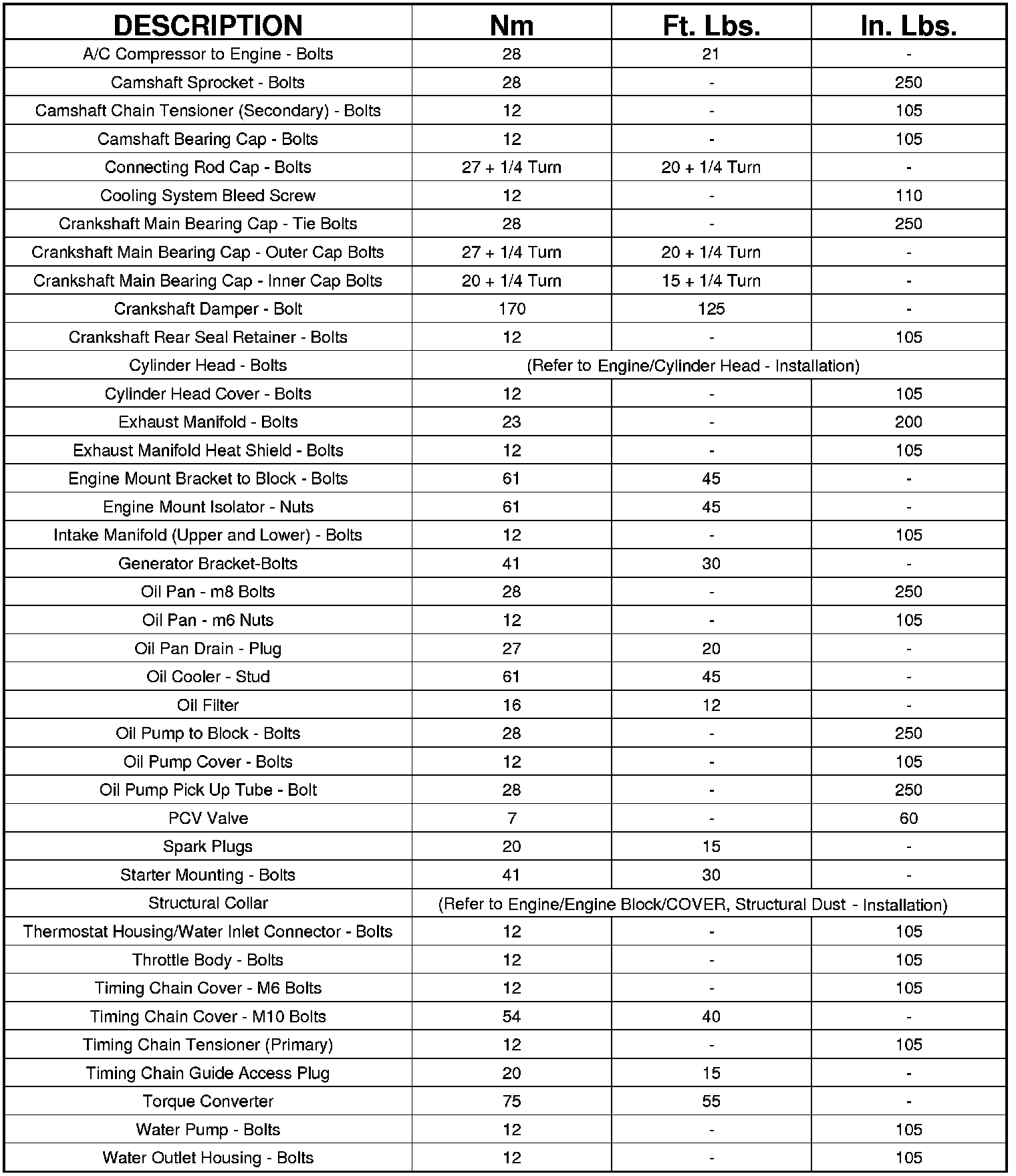 | DESCRIPTION | Nm | Ft. Lbs. | In. Lbs. |
|---|---|---|---|
| A/C Compressor to Engine - Bolts | 28 | 21 | - |
| Camshaft Sprocket - Bolts | 28 | - | 250 |
| Camshaft Chain Tensioner (Secondary) - Bolts | 12 | - | 105 |
| Camshaft Bearing Cap - Bolts | 12 | - | 105 |
| Connecting Rod Cap - Bolts | 27 + 1/4 Turn | 20 + 1/4 Turn | - |
| Cooling System Bleed Screw | 12 | - | 110 |
| Crankshaft Main Bearing Cap - Tie Bolts | 28 | - | 250 |
| Crankshaft Main Bearing Cap - Outer Cap Bolts | 27 + 1/4 Turn | 20 + 1/4 Turn | - |
| Crankshaft Main Bearing Cap - Inner Cap Bolts | 20 + 1/4 Turn | 15 + 1/4 Turn | - |
| Crankshaft Damper - Bolt | 170 | 125 | - |
| Crankshaft Rear Seal Retainer - Bolts | 12 | - | 105 |
| Cylinder Head - Bolts | (Refer to Engine/Cylinder Head - Installation) | | |
| Cylinder Head Cover - Bolts | 12 | - | 105 |
| Exhaust Manifold - Bolts | 23 | - | 200 |
| Exhaust Manifold Heat Shield - Bolts | 12 | - | 105 |
| Engine Mount Bracket to Block - Bolts | 61 | 45 | - |
| Engine Mount Isolator - Nuts | 61 | 45 | - |
| Intake Manifold (Upper and Lower) - Bolts | 12 | - | 105 |
| Generator Bracket-Bolts | 41 | 30 | - |
| Oil Pan - m8 Bolts | 28 | - | 250 |
| Oil Pan - m6 Nuts | 12 | - | 105 |
| Oil Pan Drain - Plug | 27 | 20 | - |
| Oil Cooler - Stud | 61 | 45 | - |
| Oil Filter | 16 | 12 | - |
| Oil Pump to Block - Bolts | 28 | - | 250 |
| Oil Pump Cover - Bolts | 12 | - | 105 |
| Oil Pump Pick Up Tube - Bolt | 28 | - | 250 |
| PCV Valve | 7 | - | 60 |
| Spark Plugs | 20 | 15 | - |
| Starter Mounting - Bolts | 41 | 30 | - |
| Structural Collar | (Refer to Engine/Engine Block/COVER, Structural Dust - Installation) | | |
| Thermostat Housing/Water Inlet Connector - Bolts | 12 | - | 105 |
| Throttle Body - Bolts | 12 | - | 105 |
| Timing Chain Cover - M6 Bolts | 12 | - | 105 |
| Timing Chain Cover - M10 Bolts | 54 | 40 | - |
| Timing Chain Tensioner (Primary) | 12 | - | 105 |
| Timing Chain Guide Access Plug | 20 | 15 | - |
| Torque Converter | 75 | 55 | - |
| Water Pump - Bolts | 12 | - | 105 |
| Water Outlet Housing - Bolts | 12 | - | 105 |